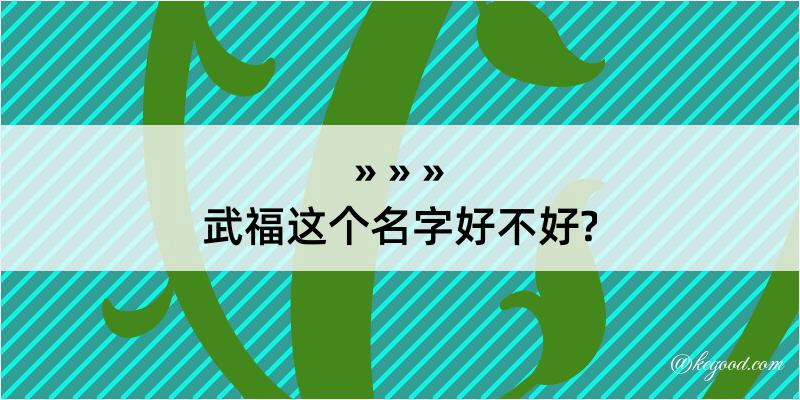 » » »
武福这个名字好不好?

@kegood.com